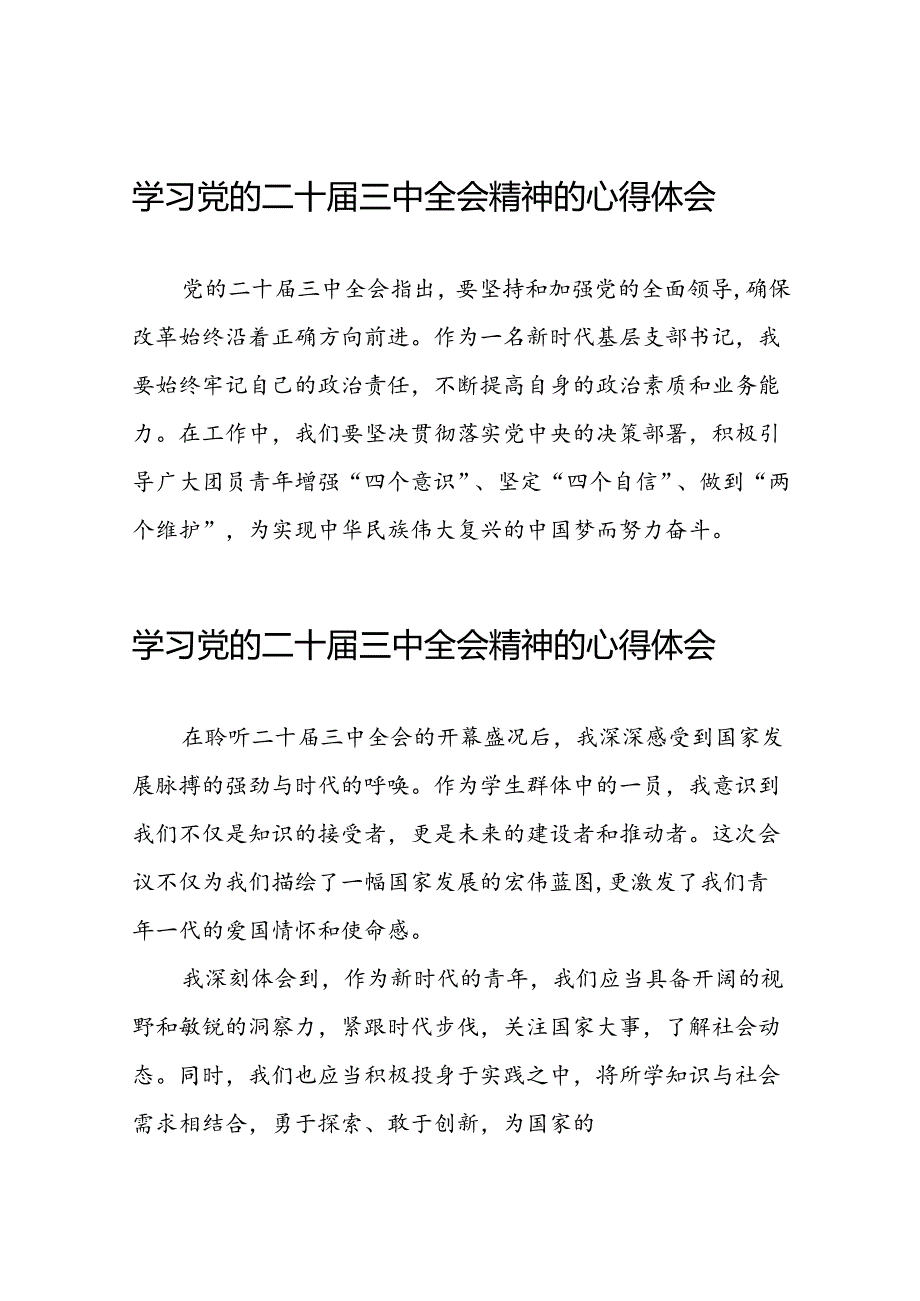 学习党的二十届三中全会精神的心得体会

党的二十届三中全会指出，要坚持和加强党的全面领导，确保改革始终沿着正确方向前进。作为一名新时代基层支部书记，我要始终牢记自己的政治责任，不断提高自身的政治素质和业务能力。在工作中，我们要坚决贯彻落实党中央的决策部署，积极引导广大团员青年增强“四个意识”、坚定“四个自信”、做到“两个维护”，为实现中华民族伟大复兴的中国梦而努力奋斗。

学习党的二十届三中全会精神的心得体会

在聆听二十届三中全会的开幕盛况后，我深深感受到国家发展脉搏的强劲与时代的呼唤。作为学生群体中的一员，我意识到我们不仅是知识的接受者，更是未来的建设者和推动者。这次会议不仅为我们描绘了一幅国家发展的宏伟蓝图，更激发了我们青年一代的爱国情怀和使命感。

我深刻体会到，作为新时代的青年，我们应当具备开阔的视野和敏锐的洞察力，紧跟时代步伐，关注国家大事，了解社会动态。同时，我们也应当积极投身于实践之中，将所学知识与社会需求相结合，勇于探索、敢于创新，为国家的